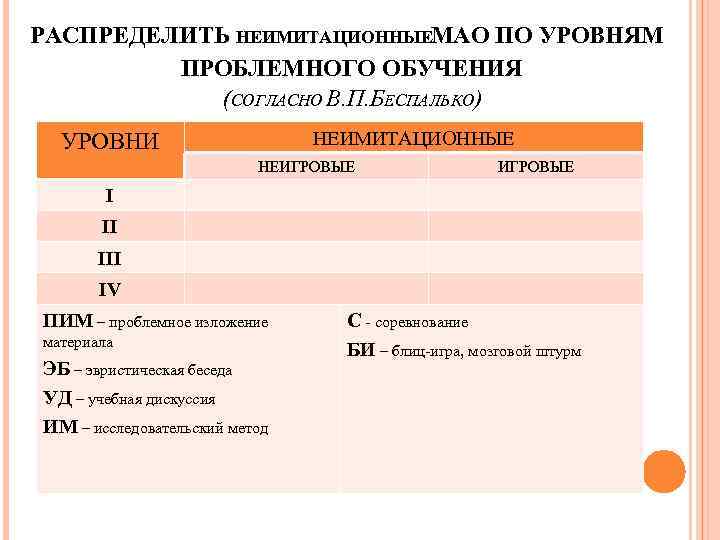 РАСПРЕДЕЛИТЬ НЕИМИТАЦИОННЫЕМАО ПО УРОВНЯМ ПРОБЛЕМНОГО ОБУЧЕНИЯ
(СОГЛАСНО В.П.БЕСПАЛЬКО)

| УРОВНИ | НЕИМИТАЦИОННЫЕ | |
|---|---|---|
| | НЕИГРОВЫЕ | ИГРОВЫЕ |
| I | | |
| II | | |
| III | | |
| IV | | |

ПИМ – проблемное изложение материала
ЭБ – эвристическая беседа
УД – учебная дискуссия
ИМ – исследовательский метод

С - соревнование
БИ – блиц-игра, мозговой штурм